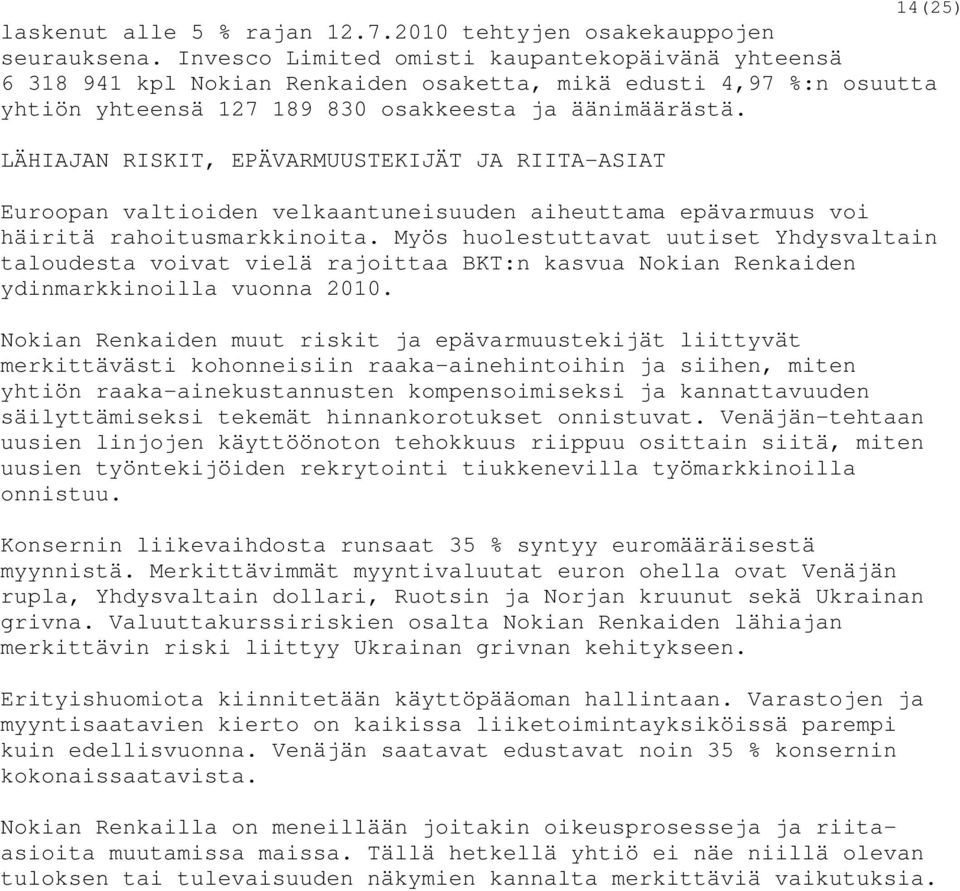 14(25)

laskenut alle 5 % rajan 12.7.2010 tehtyjen osakekauppojen seurauksena. Invesco Limited omisti kaupantekopäivänä yhteensä 6 318 941 kpl Nokian Renkaiden osaketta, mikä edusti 4,97 %:n osuutta yhtiön yhteensä 127 189 830 osakkeesta ja äänimäärästä.

LÄHIAJAN RISKIT, EPÄVARMUUSTEKIJÄT JA RIITA-ASIAT

Euroopan valtioiden velkaantuneisuuden aiheuttama epävarmuus voi häiritä rahoitusmarkkinoita. Myös huolestuttavat uutiset Yhdysvaltain taloudesta voivat vielä rajoittaa BKT:n kasvua Nokian Renkaiden ydinmarkkinoilla vuonna 2010.

Nokian Renkaiden muut riskit ja epävarmuustekijät liittyvät merkittävästi kohonneisiin raaka-ainehintoihin ja siihen, miten yhtiön raaka-ainekustannusten kompensoimiseksi ja kannattavuuden säilyttämiseksi tekemät hinnankorotukset onnistuvat. Venäjän-tehtaan uusien linjojen käyttöönoton tehokkuus riippuu osittain siitä, miten uusien työntekijöiden rekrytointi tiukkenevilla työmarkkinoilla onnistuu.

Konsernin liikevaihdosta runsaat 35 % syntyy euromääräisestä myynnistä. Merkittävimmät myyntivaluutat euron ohella ovat Venäjän rupla, Yhdysvaltain dollari, Ruotsin ja Norjan kruunut sekä Ukrainan grivna. Valuuttakurssiriskien osalta Nokian Renkaiden lähiajan merkittävin riski liittyy Ukrainan grivnan kehitykseen.

Erityishuomiota kiinnitetään käyttöpääoman hallintaan. Varastojen ja myyntisaatavien kierto on kaikissa liiketoimintayksiköissä parempi kuin edellisvuonna. Venäjän saatavat edustavat noin 35 % konsernin kokonaissaatavista.

Nokian Renkailla on meneillään joitakin oikeusprosesseja ja riita-asioita muutamissa maissa. Tällä hetkellä yhtiö ei näe niillä olevan tuloksen tai tulevaisuuden näkymien kannalta merkittäviä vaikutuksia.